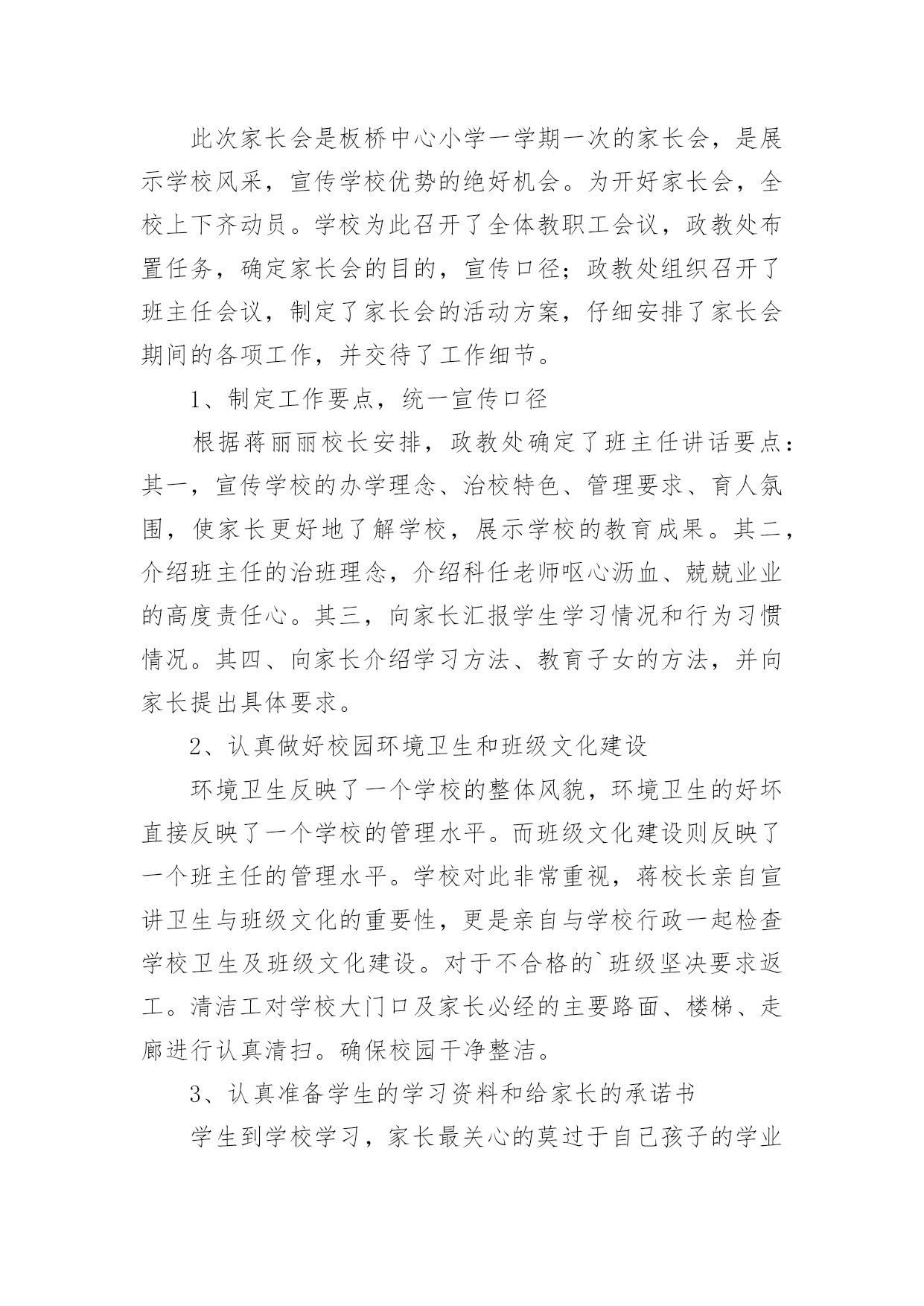 此次家长会是板桥中心小学一学期一次的家长会，是展示学校风采，宣传学校优势的绝好机会。为开好家长会，全校上下齐动员。学校为此召开了全体教职工会议，政教处布置任务，确定家长会的目的，宣传口径；政教处组织召开了班主任会议，制定了家长会的活动方案，仔细安排了家长会期间的各项工作，并交待了工作细节。

1、制定工作要点，统一宣传口径

根据蒋丽丽校长安排，政教处确定了班主任讲话要点：其一，宣传学校的办学理念、治校特色、管理要求、育人氛围，使家长更好地了解学校，展示学校的教育成果。其二，介绍班主任的治班理念，介绍科任老师呕心沥血、兢兢业业的高度责任心。其三，向家长汇报学生学习情况和行为习惯情况。其四、向家长介绍学习方法、教育子女的方法，并向家长提出具体要求。

2、认真做好校园环境卫生和班级文化建设

环境卫生反映了一个学校的整体风貌，环境卫生的好坏直接反映了一个学校的管理水平。而班级文化建设则反映了一个班主任的管理水平。学校对此非常重视，蒋校长亲自宣讲卫生与班级文化的重要性，更是亲自与学校行政一起检查学校卫生及班级文化建设。对于不合格的`班级坚决要求返工。清洁工对学校大门口及家长必经的主要路面、楼梯、走廊进行认真清扫。确保校园干净整洁。

3、认真准备学生的学习资料和给家长的承诺书

学生到学校学习，家长最关心的莫过于自己孩子的学业